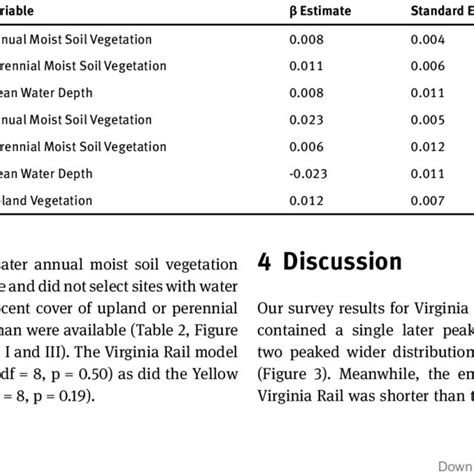 | riable | β Estimate | Standard E |
|---|---|---|
| nual Moist Soil Vegetation | 0.008 | 0.004 |
| rennial Moist Soil Vegetation | 0.011 | 0.006 |
| ean Water Depth | 0.008 | 0.011 |
| nual Moist Soil Vegetation | 0.023 | 0.005 |
| rennial Moist Soil Vegetation | 0.006 | 0.012 |
| ean Water Depth | -0.023 | 0.011 |
| land Vegetation | 0.012 | 0.007 |

ater annual moist soil vegetation e and did not select sites with water cent cover of upland or perennial han were available (Table 2, Figure I and III). The Virginia Rail model df = 8, p = 0.50) as did the Yellow = 8, p = 0.19).

4 Discussion

Our survey results for Virginia contained a single later peak two peaked wider distribution (Figure 3). Meanwhile, the em Virginia Rail was shorter than t

Down